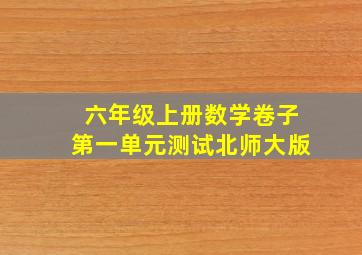 六年级上册数学卷子
第一单元测试北师大版